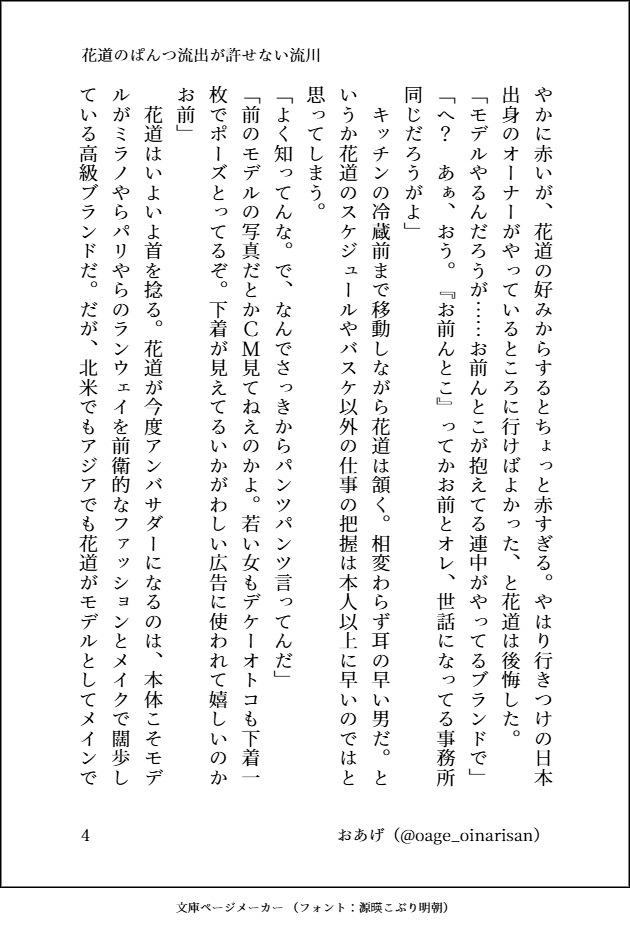 花道のぱんつ流出が許せない流川

やかに赤いが、花道の好みからするとちょっと赤すぎる。やはり行きつけの日本出身のオーナーがやっているところに行けばよかった、と花道は後悔した。

「モデルやるんだろうが……お前んとこが抱えてる連中がやってるブランドで」

「へ？　あぁ、おう。『お前んとこ』ってかお前とオレ、世話になってる事務所同じだろうがよ」

キッチンの冷蔵前まで移動しながら花道は頷く。相変わらず耳の早い男だ。というか花道のスケジュールやバスケ以外の仕事の把握は本人以上に早いのではと思ってしまう。

「よく知ってんな。で、なんでさっきからパンツパンツ言ってんだ」

「前のモデルの写真だとかCM見てねえのかよ。若い女もデケーオトコも下着一枚でポーズとってるぞ。下着が見えてるいかがわしい広告に使われて嬉しいのかお前」

花道はいよいよ首を捻る。花道が今度アンバサダーになるのは、本体こそモデルがミラノやらパリやらのランウェイを前衛的なファッションとメイクで闊歩している高級ブランドだ。だが、北米でもアジアでも花道がモデルとしてメインで

4　おあげ（@oage_oinarisan）

文庫ページメーカー（フォント：源暎こぶり明朝）